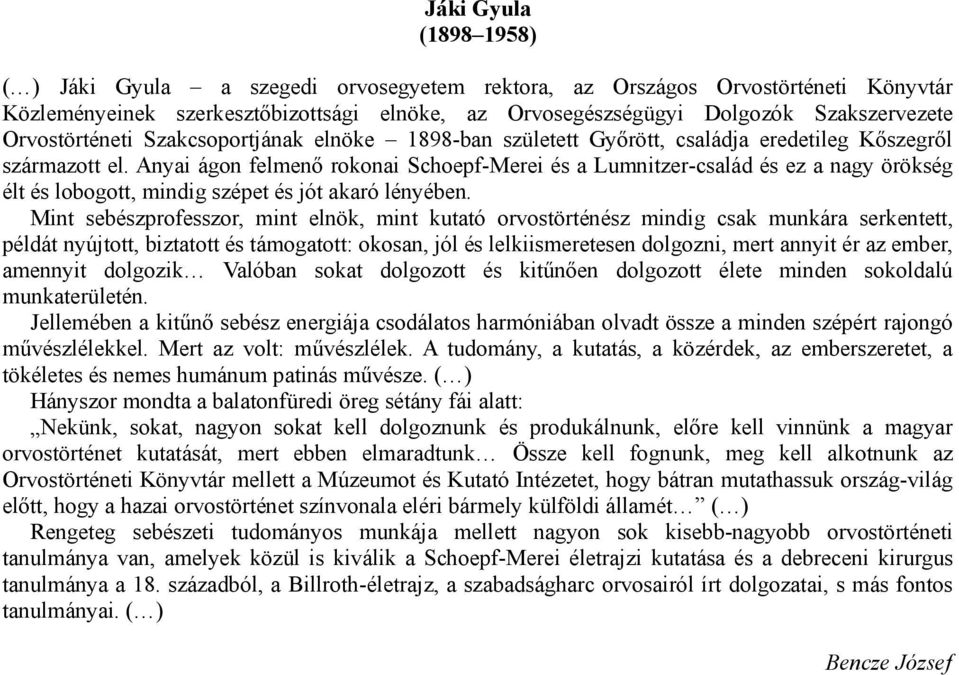 Jáki Gyula
(1898–1958)

(…) Jáki Gyula – a szegedi orvosegyetem rektora, az Országos Orvostörténeti Könyvtár Közleményeinek szerkesztőbizottsági elnöke, az Orvosegészségügyi Dolgozók Szakszervezete Orvostörténeti Szakcsoportjának elnöke – 1898-ban született Győrött, családja eredetileg Kőszegről származott el. Anyai ágon felmenő rokonai Schoepf-Merei és a Lumnitzer-család és ez a nagy örökség élt és lobogott, mindig szépet és jót akaró lényében.

Mint sebészprofesszor, mint elnök, mint kutató orvostörténész mindig csak munkára serkentett, példát nyújtott, biztatott és támogatott: okosan, jól és lelkiismeretesen dolgozni, mert annyit ér az ember, amennyit dolgozik… Valóban sokat dolgozott és kitűnően dolgozott élete minden sokoldalú munkaterületén.

Jellemében a kitűnő sebész energiája csodálatos harmóniában olvadt össze a minden szépért rajongó művészlélekkel. Mert az volt: művészlélek. A tudomány, a kutatás, a közérdek, az emberszeretet, a tökéletes és nemes humánum patinás művésze. (…)

Hányszor mondta a balatonfüredi öreg sétány fái alatt:

„Nekünk, sokat, nagyon sokat kell dolgoznunk és produkálnunk, előre kell vinnünk a magyar orvostörténet kutatását, mert ebben elmaradtunk… Össze kell fognunk, meg kell alkotnunk az Orvostörténeti Könyvtár mellett a Múzeumot és Kutató Intézetet, hogy bátran mutathassuk ország-világ előtt, hogy a hazai orvostörténet színvonala eléri bármely külföldi államét…” (…)

Rengeteg sebészeti tudományos munkája mellett nagyon sok kisebb-nagyobb orvostörténeti tanulmánya van, amelyek közül is kiválik a Schoepf-Merei életrajzi kutatása és a debreceni kirurgus tanulmánya a 18. századból, a Billroth-életrajz, a szabadságharc orvosairól írt dolgozatai, s más fontos tanulmányai. (…)

Bencze József